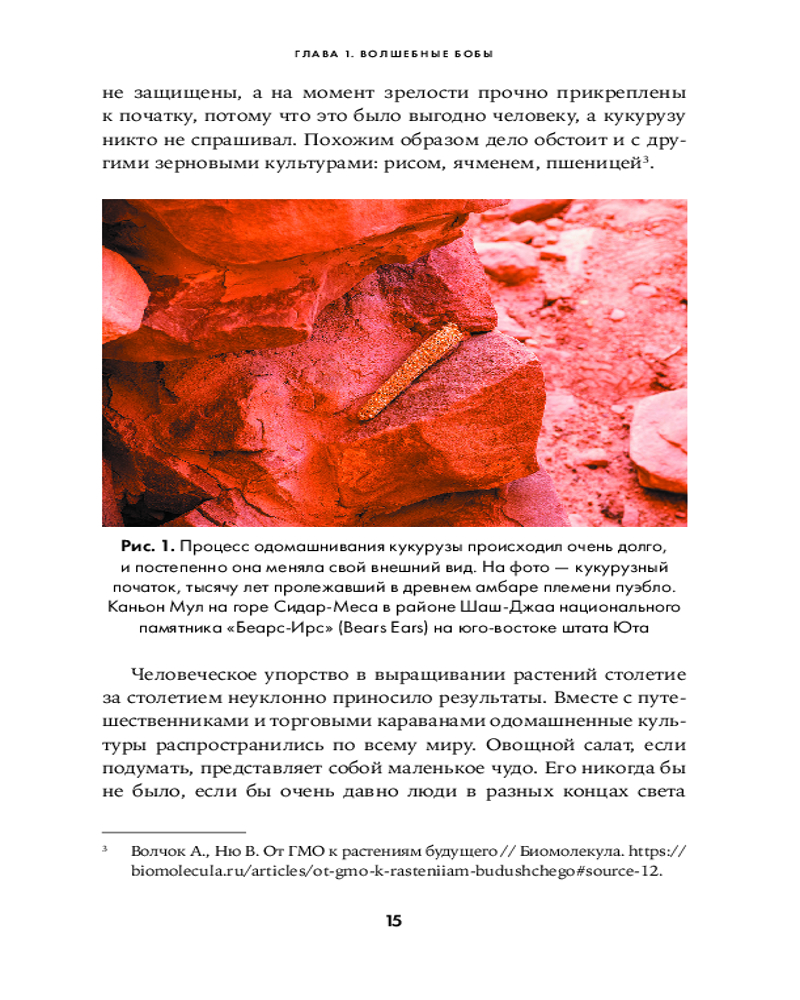 ГЛАВА 1. ВОЛШЕБНЫЕ БОБЫ

не защищены, а на момент зрелости прочно прикреплены к початку, потому что это было выгодно человеку, а кукурузу никто не спрашивал. Похожим образом дело обстоит и с другими зерновыми культурами: рисом, ячменем, пшеницей$^3$.

Рис. 1. Процесс одомашнивания кукурузы происходил очень долго, и постепенно она меняла свой внешний вид. На фото — кукурузный початок, тысячу лет пролежавший в древнем амбаре племени пуэбло. Каньон Мул на горе Сидар-Меса в районе Шаш-Джаа национального памятника «Беарс-Ирс» (Bears Ears) на юго-востоке штата Юта

Человеческое упорство в выращивании растений столетие за столетием неуклонно приносило результаты. Вместе с путешественниками и торговыми караванами одомашненные культуры распространились по всему миру. Овощной салат, если подумать, представляет собой маленькое чудо. Его никогда бы не было, если бы очень давно люди в разных концах света

$^3$ Волчок А., Ню В. От ГМО к растениям будущего // Биомолекула. https://biomolecula.ru/articles/ot-gmo-k-rasteniiam-budushchego#source-12.

15